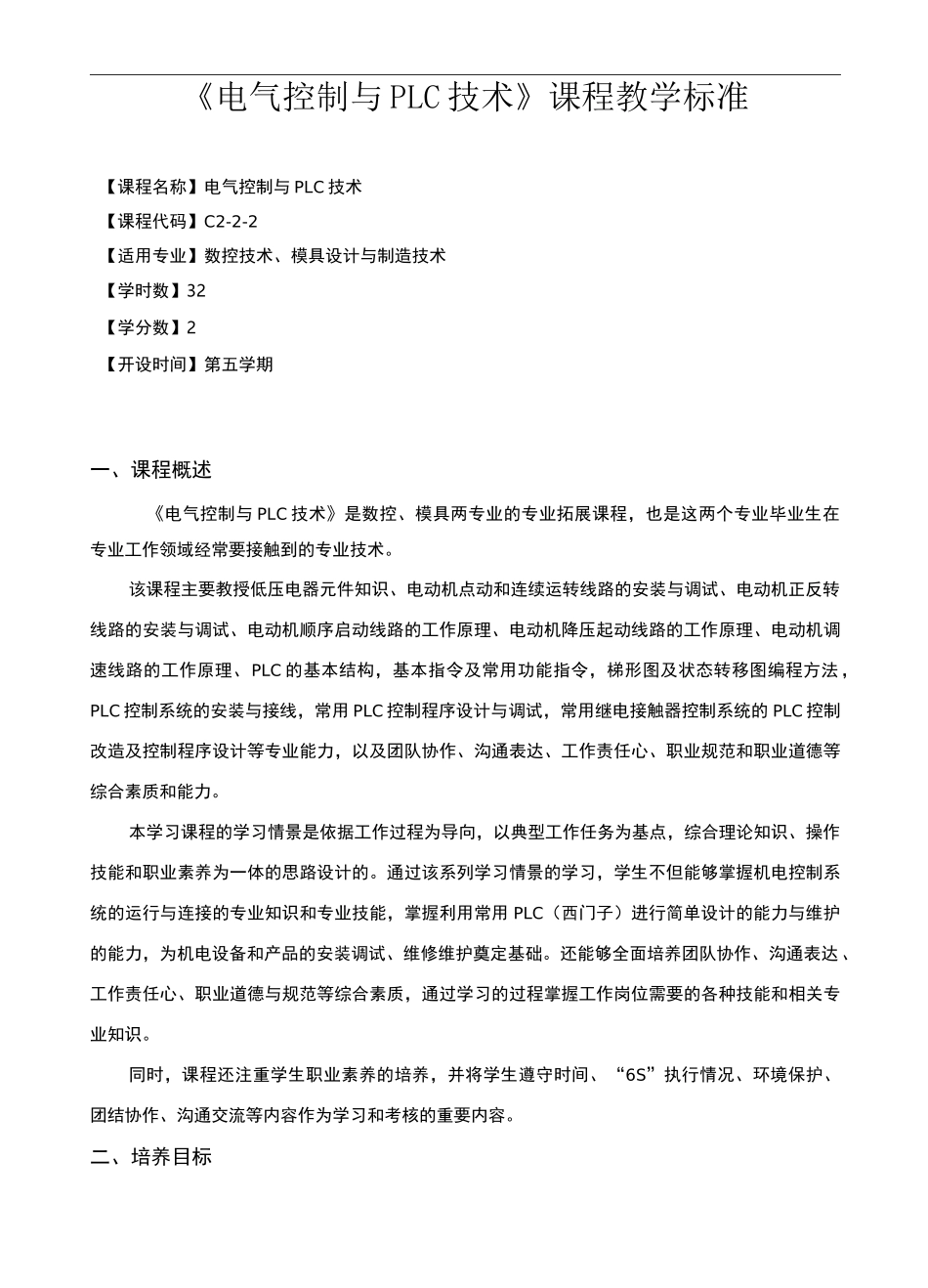 《电气控制与PLC技术》课程教学标准

【课程名称】电气控制与PLC技术
【课程代码】C2-2-2
【适用专业】数控技术、模具设计与制造技术
【学时数】32
【学分数】2
【开设时间】第五学期

一、课程概述

《电气控制与PLC技术》是数控、模具两专业的专业拓展课程，也是这两个专业毕业生在专业工作领域经常要接触到的专业技术。

该课程主要教授低压电器元件知识、电动机点动和连续运转线路的安装与调试、电动机正反转线路的安装与调试、电动机顺序启动线路的工作原理、电动机降压起动线路的工作原理、电动机调速线路的工作原理、PLC的基本结构，基本指令及常用功能指令，梯形图及状态转移图编程方法，PLC控制系统的安装与接线，常用PLC控制程序设计与调试，常用继电接触器控制系统的PLC控制改造及控制程序设计等专业能力，以及团队协作、沟通表达、工作责任心、职业规范和职业道德等综合素质和能力。

本学习课程的学习情景是依据工作过程为导向，以典型工作任务为基点，综合理论知识、操作技能和职业素养为一体的思路设计的。通过该系列学习情景的学习，学生不但能够掌握机电控制系统的运行与连接的专业知识和专业技能，掌握利用常用PLC（西门子）进行简单设计的能力与维护的能力，为机电设备和产品的安装调试、维修维护奠定基础。还能够全面培养团队协作、沟通表达、工作责任心、职业道德与规范等综合素质，通过学习的过程掌握工作岗位需要的各种技能和相关专业知识。

同时，课程还注重学生职业素养的培养，并将学生遵守时间、“6S”执行情况、环境保护、团结协作、沟通交流等内容作为学习和考核的重要内容。

二、培养目标